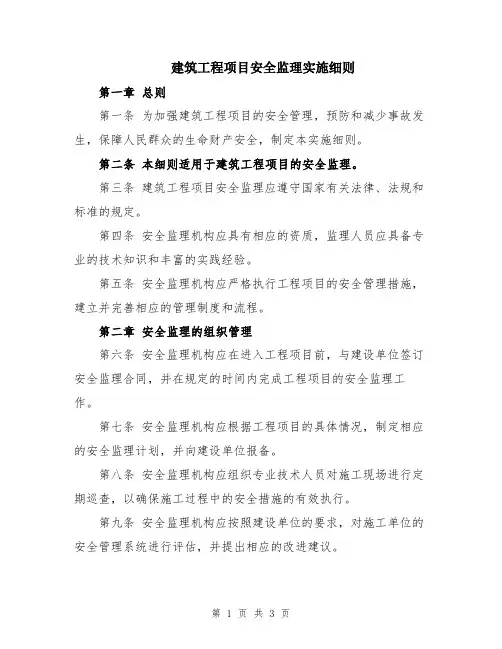 建筑工程项目安全监理实施细则

第一章 总则

第一条 为加强建筑工程项目的安全管理，预防和减少事故发生，保障人民群众的生命财产安全，制定本实施细则。

第二条 本细则适用于建筑工程项目的安全监理。

第三条 建筑工程项目安全监理应遵守国家有关法律、法规和标准的规定。

第四条 安全监理机构应具有相应的资质，监理人员应具备专业的技术知识和丰富的实践经验。

第五条 安全监理机构应严格执行工程项目的安全管理措施，建立并完善相应的管理制度和流程。

第二章 安全监理的组织管理

第六条 安全监理机构应在进入工程项目前，与建设单位签订安全监理合同，并在规定的时间内完成工程项目的安全监理工作。

第七条 安全监理机构应根据工程项目的具体情况，制定相应的安全监理计划，并向建设单位报备。

第八条 安全监理机构应组织专业技术人员对施工现场进行定期巡查，以确保施工过程中的安全措施的有效执行。

第九条 安全监理机构应按照建设单位的要求，对施工单位的安全管理系统进行评估，并提出相应的改进建议。

第 1 页 共 3 页